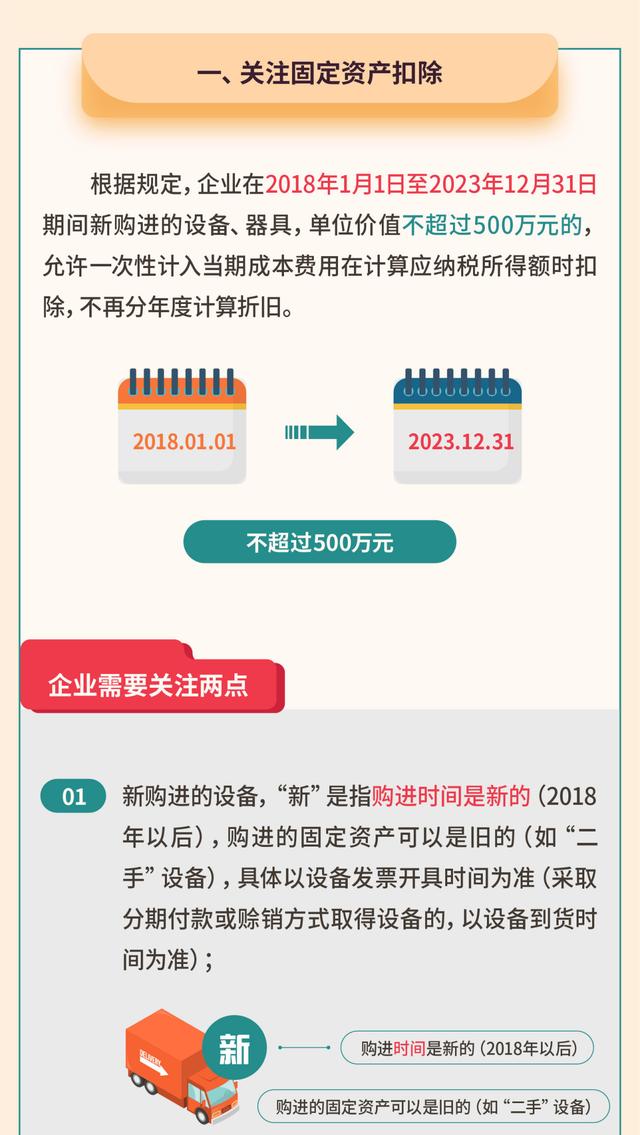 一、关注固定资产扣除

根据规定，企业在2018年1月1日至2023年12月31日期间新购进的设备、器具，单位价值不超过500万元的，允许一次性计入当期成本费用在计算应纳税所得额时扣除，不再分年度计算折旧。

2018.01.01

2023.12.31

不超过500万元

企业需要关注两点

01 新购进的设备，“新”是指购进时间是新的（2018年以后），购进的固定资产可以是旧的（如“二手”设备），具体以设备发票开具时间为准（采取分期付款或赊销方式取得设备的，以设备到货时间为准）；

DELIVERY

新

购进时间是新的（2018年以后）

购进的固定资产可以是旧的（如“二手”设备）